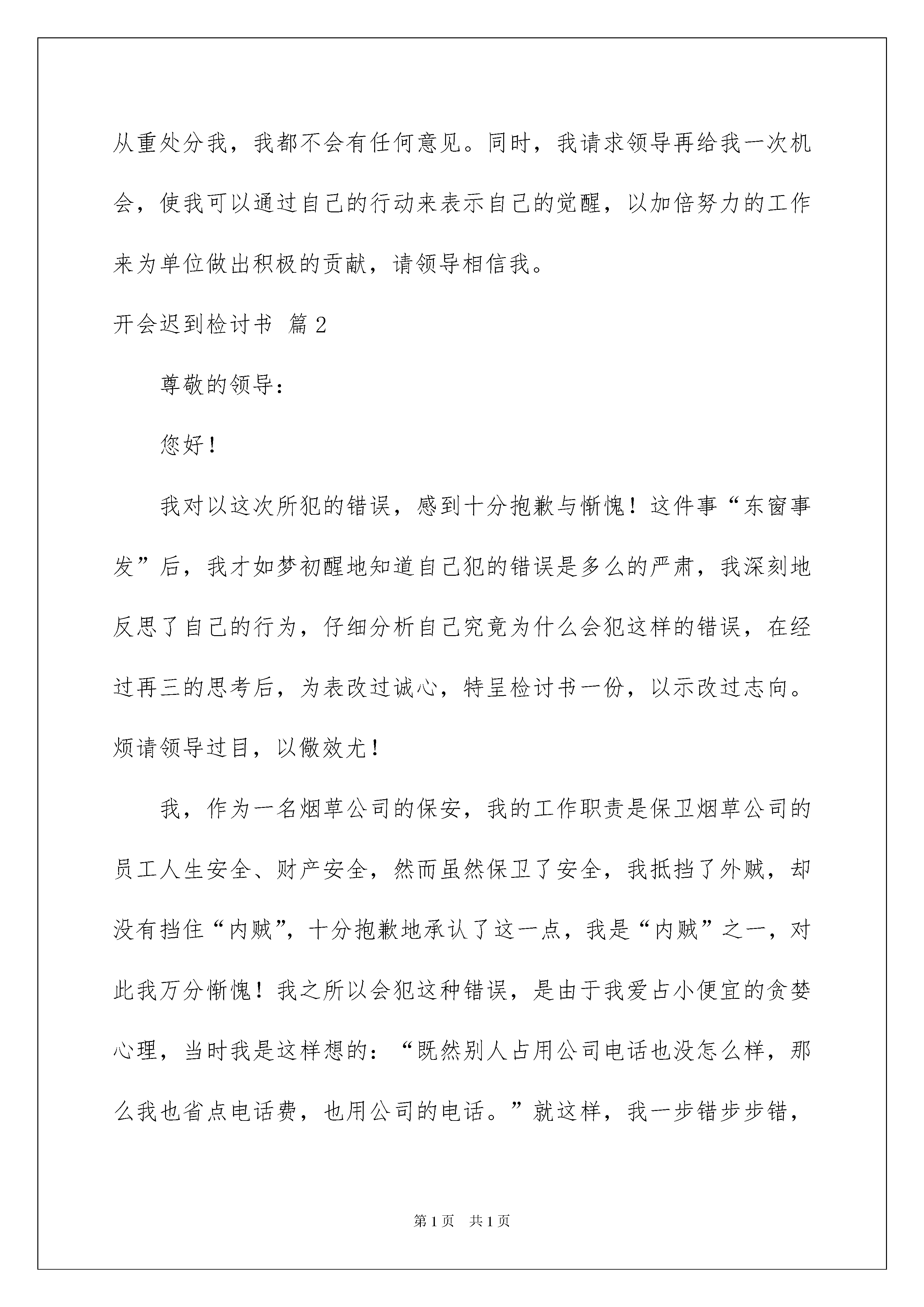 从重处分我，我都不会有任何意见。同时，我请求领导再给我一次机会，使我可以通过自己的行动来表示自己的觉醒，以加倍努力的工作来为单位做出积极的贡献，请领导相信我。

开会迟到检讨书 篇2

尊敬的领导：

您好！

我对以这次所犯的错误，感到十分抱歉与惭愧！这件事“东窗事发”后，我才如梦初醒地知道自己犯的错误是多么的严肃，我深刻地反思了自己的行为，仔细分析自己究竟为什么会犯这样的错误，在经过再三的思考后，为表改过诚心，特呈检讨书一份，以示改过志向。烦请领导过目，以儆效尤！

我，作为一名烟草公司的保安，我的工作职责是保卫烟草公司的员工人生安全、财产安全，然而虽然保卫了安全，我抵挡了外贼，却没有挡住“内贼”，十分抱歉地承认了这一点，我是“内贼”之一，对此我万分惭愧！我之所以会犯这种错误，是由于我爱占小便宜的贪婪心理，当时我是这样想的：“既然别人占用公司电话也没怎么样，那么我也省点电话费，也用公司的电话。”就这样，我一步错步步错，

第1页 共1页